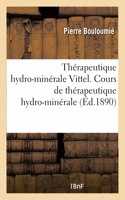 Pierre Bouloumié

Thérapeutique hydro-minérale Vittel. Cours de thérapeutique hydro-minérale (Éd.1890)

BnF